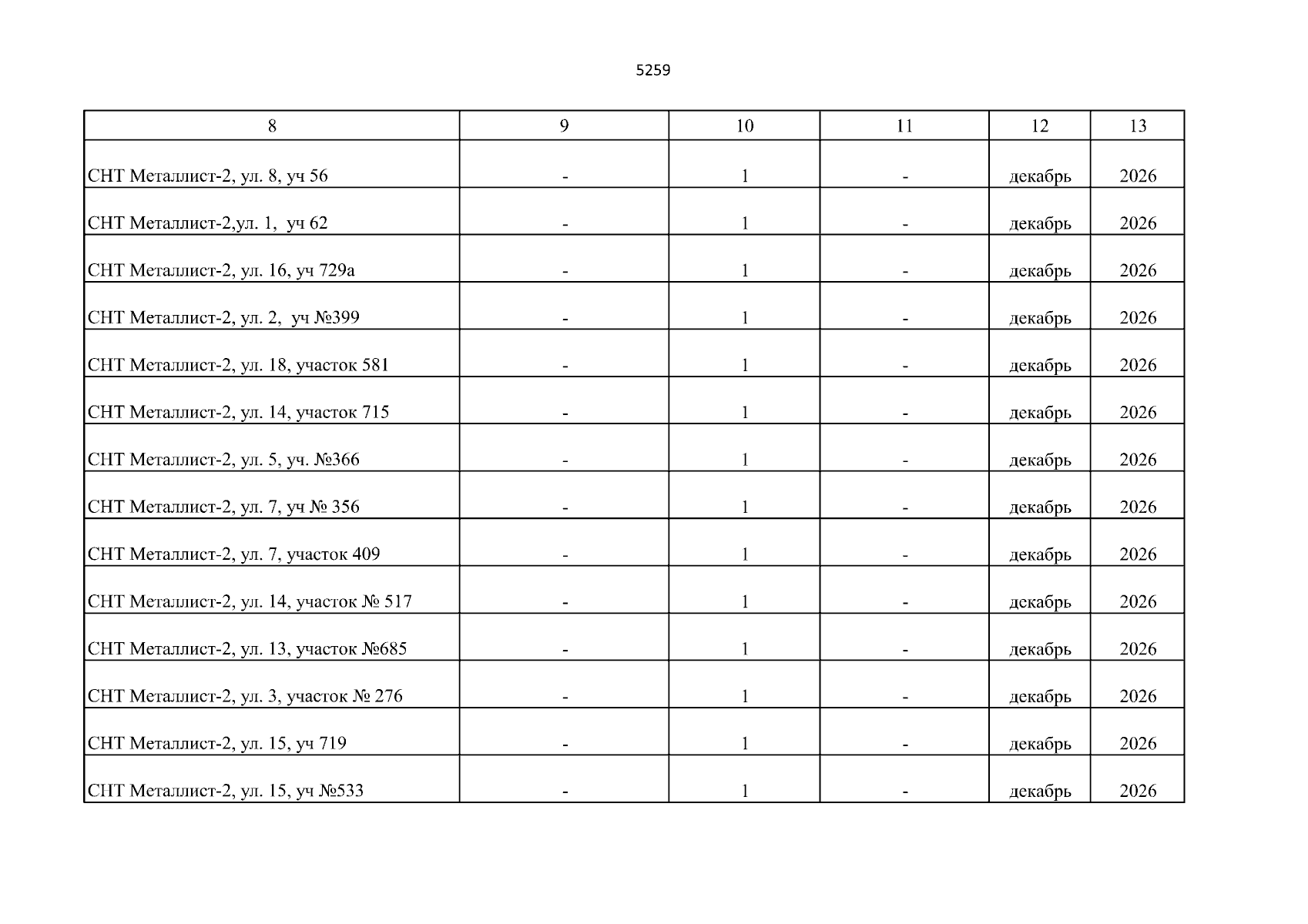 5259

| 8 | 9 | 10 | 11 | 12 | 13 |
|---|---|---|---|---|---|
| СНТ Металлист-2, ул. 8, уч 56 | - | 1 | - | декабрь | 2026 |
| СНТ Металлист-2,ул. 1, уч 62 | - | 1 | - | декабрь | 2026 |
| СНТ Металлист-2, ул. 16, уч 729а | - | 1 | - | декабрь | 2026 |
| СНТ Металлист-2, ул. 2, уч №399 | - | 1 | - | декабрь | 2026 |
| СНТ Металлист-2, ул. 18, участок 581 | - | 1 | - | декабрь | 2026 |
| СНТ Металлист-2, ул. 14, участок 715 | - | 1 | - | декабрь | 2026 |
| СНТ Металлист-2, ул. 5, уч. №366 | - | 1 | - | декабрь | 2026 |
| СНТ Металлист-2, ул. 7, уч № 356 | - | 1 | - | декабрь | 2026 |
| СНТ Металлист-2, ул. 7, участок 409 | - | 1 | - | декабрь | 2026 |
| СНТ Металлист-2, ул. 14, участок № 517 | - | 1 | - | декабрь | 2026 |
| СНТ Металлист-2, ул. 13, участок №685 | - | 1 | - | декабрь | 2026 |
| СНТ Металлист-2, ул. 3, участок № 276 | - | 1 | - | декабрь | 2026 |
| СНТ Металлист-2, ул. 15, уч 719 | - | 1 | - | декабрь | 2026 |
| СНТ Металлист-2, ул. 15, уч №533 | - | 1 | - | декабрь | 2026 |